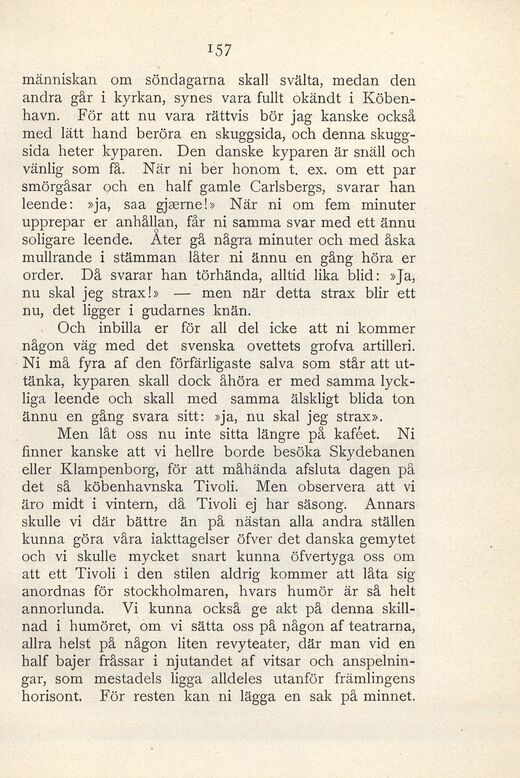 157

människan om söndagarna skall svälta, medan den andra går i kyrkan, synes vara fullt okändt i Köbenhavn. För att nu vara rättvis bör jag kanske också med lätt hand beröra en skuggsida, och denna skuggsida heter kyparen. Den danske kyparen är snäll och vänlig som få. När ni ber honom t. ex. om ett par smörgåsar och en half gamle Carlsbergs, svarar han leende: »ja, saa gjærne!» När ni om fem minuter upprepar er anhållan, får ni samma svar med ett ännu soligare leende. Åter gå några minuter och med åska mullrande i stämman låter ni ännu en gång höra er order. Då svarar han törhända, alltid lika blid: »Ja, nu skal jeg strax!» — men när detta strax blir ett nu, det ligger i gudarnes knän.

Och inbilla er för all del icke att ni kommer någon väg med det svenska ovettets grofva artilleri. Ni må fyra af den förfärligaste salva som står att uttänka, kyparen skall dock åhöra er med samma lyckliga leende och skall med samma älskligt blida ton ännu en gång svara sitt: »ja, nu skal jeg strax».

Men låt oss nu inte sitta längre på kaféet. Ni finner kanske att vi hellre borde besöka Skydebanen eller Klampenborg, för att måhända afsluta dagen på det så köbenhavnska Tivoli. Men observera att vi äro midt i vintern, då Tivoli ej har säsong. Annars skulle vi där bättre än på nästan alla andra ställen kunna göra våra iakttagelser öfver det danska gemytet och vi skulle mycket snart kunna öfvertyga oss om att ett Tivoli i den stilen aldrig kommer att låta sig anordnas för stockholmaren, hvars humör är så helt annorlunda. Vi kunna också ge akt på denna skillnad i humöret, om vi sätta oss på någon af teatrarna, allra helst på någon liten revyteater, där man vid en half bajer fråssar i njutandet af vitsar och anspelningar, som mestadels ligga alldeles utanför främlingens horisont. För resten kan ni lägga en sak på minnet.